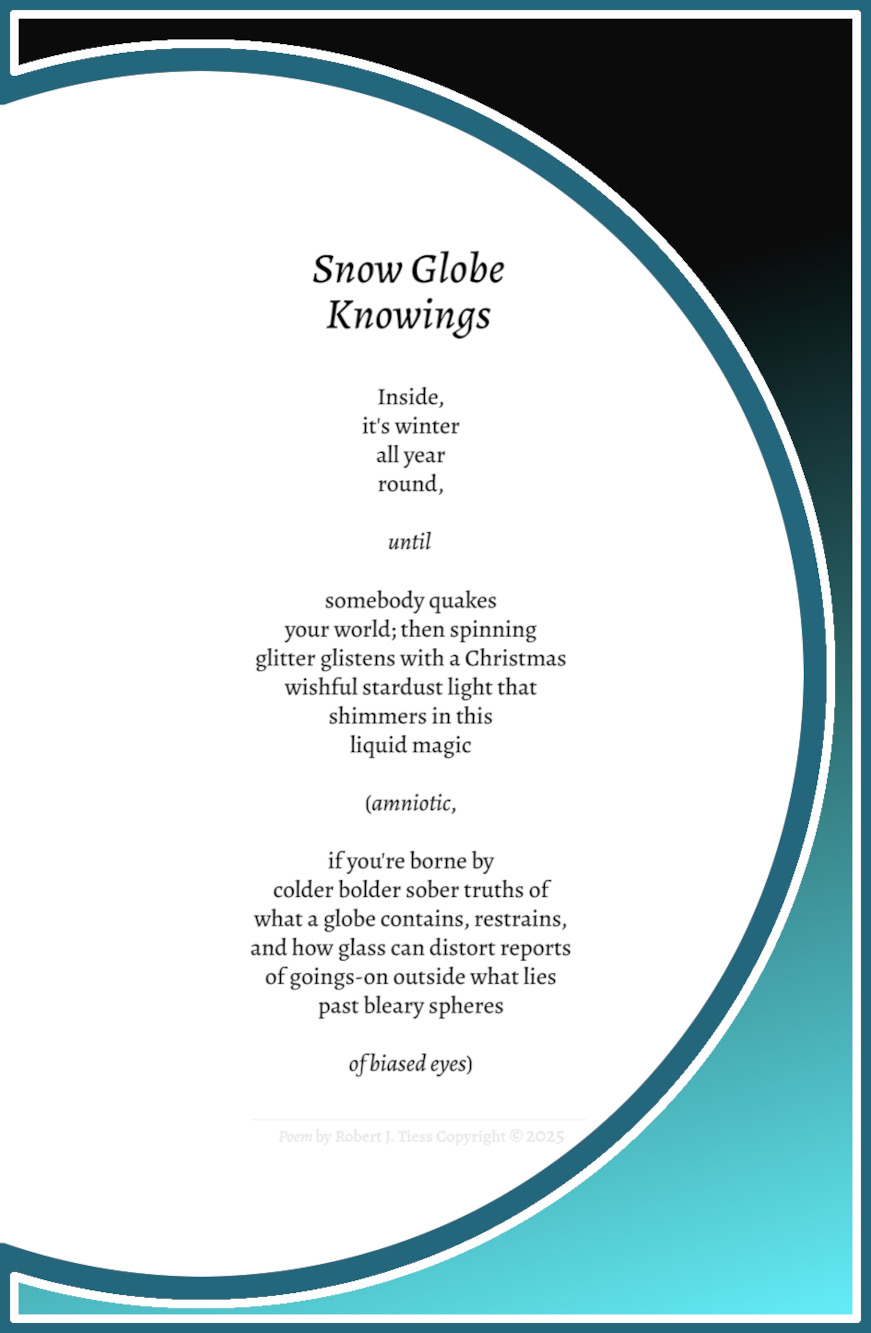 Snow Globe Knowings

Inside,
it's winter
all year
round,

until

somebody quakes
your world; then spinning
glitter glistens with a Christmas
wishful stardust light that
shimmers in this
liquid magic

(amniotic,

if you're borne by
colder bolder sober truths of
what a globe contains, restrains,
and how glass can distort reports
of goings-on outside what lies
past bleary spheres

of biased eyes)

Poem by Robert J. Tiess Copyright © 2025